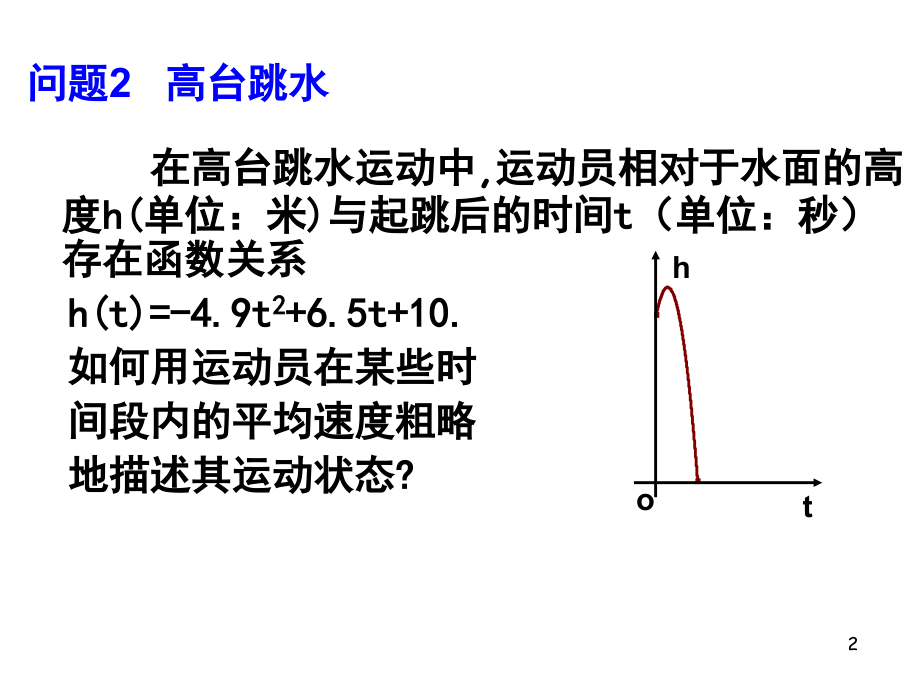 问题2 高台跳水

在高台跳水运动中,运动员相对于水面的高度h(单位：米)与起跳后的时间t（单位：秒）存在函数关系

$h(t)=-4.9t^2+6.5t+10.$

如何用运动员在某些时间段内的平均速度粗略地描述其运动状态?

h
o
t

2